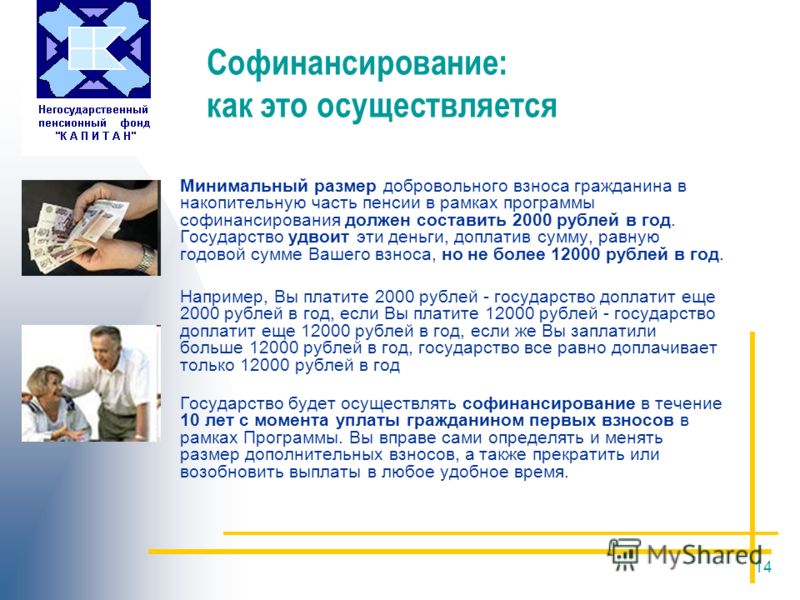 Негосударственный пенсионный фонд "К А П И Т А Н"

Софинансирование: как это осуществляется

Минимальный размер добровольного взноса гражданина в накопительную часть пенсии в рамках программы софинансирования должен составить 2000 рублей в год. Государство удвоит эти деньги, доплатив сумму, равную годовой сумме Вашего взноса, но не более 12000 рублей в год.

Например, Вы платите 2000 рублей - государство доплатит еще 2000 рублей в год, если Вы платите 12000 рублей - государство доплатит еще 12000 рублей в год, если же Вы заплатили больше 12000 рублей в год, государство все равно доплачивает только 12000 рублей в год

Государство будет осуществлять софинансирование в течение 10 лет с момента уплаты гражданином первых взносов в рамках Программы. Вы вправе сами определять и менять размер дополнительных взносов, а также прекратить или возобновить выплаты в любое удобное время.

MyShared

14